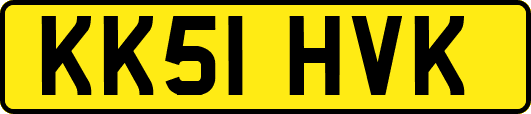 KK51 HVK